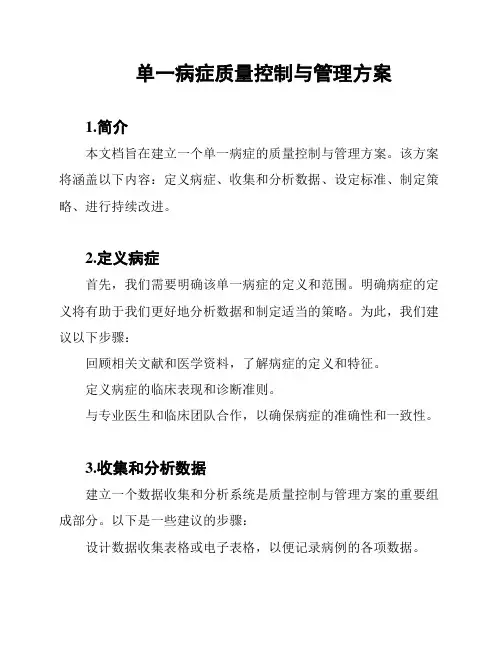 单一病症质量控制与管理方案

1.简介

本文档旨在建立一个单一病症的质量控制与管理方案。该方案将涵盖以下内容：定义病症、收集和分析数据、设定标准、制定策略、进行持续改进。

2.定义病症

首先，我们需要明确该单一病症的定义和范围。明确病症的定义将有助于我们更好地分析数据和制定适当的策略。为此，我们建议以下步骤：

回顾相关文献和医学资料，了解病症的定义和特征。

定义病症的临床表现和诊断准则。

与专业医生和临床团队合作，以确保病症的准确性和一致性。

3.收集和分析数据

建立一个数据收集和分析系统是质量控制与管理方案的重要组成部分。以下是一些建议的步骤：

设计数据收集表格或电子表格，以便记录病例的各项数据。